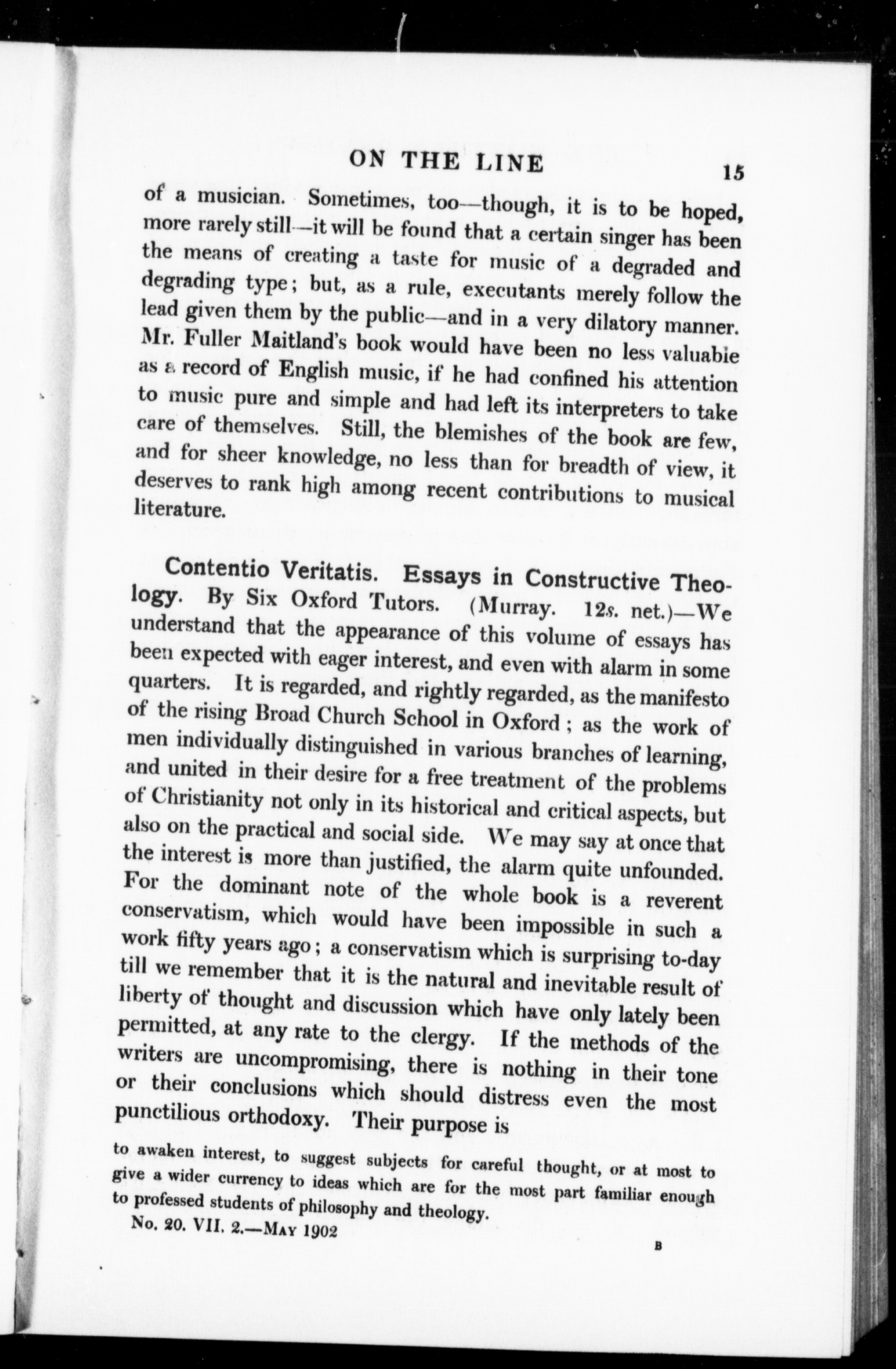 ON THE LINE 15

of a musician. Sometimes, too—though, it is to be hoped, more rarely still—it will be found that a certain singer has been the means of creating a taste for music of a degraded and degrading type; but, as a rule, executants merely follow the lead given them by the public—and in a very dilatory manner. Mr. Fuller Maitland's book would have been no less valuable as a record of English music, if he had confined his attention to music pure and simple and had left its interpreters to take care of themselves. Still, the blemishes of the book are few, and for sheer knowledge, no less than for breadth of view, it deserves to rank high among recent contributions to musical literature.

Contentio Veritatis. Essays in Constructive Theology. By Six Oxford Tutors. (Murray. 12s. net.)—We understand that the appearance of this volume of essays has been expected with eager interest, and even with alarm in some quarters. It is regarded, and rightly regarded, as the manifesto of the rising Broad Church School in Oxford; as the work of men individually distinguished in various branches of learning, and united in their desire for a free treatment of the problems of Christianity not only in its historical and critical aspects, but also on the practical and social side. We may say at once that the interest is more than justified, the alarm quite unfounded. For the dominant note of the whole book is a reverent conservatism, which would have been impossible in such a work fifty years ago; a conservatism which is surprising to-day till we remember that it is the natural and inevitable result of liberty of thought and discussion which have only lately been permitted, at any rate to the clergy. If the methods of the writers are uncompromising, there is nothing in their tone or their conclusions which should distress even the most punctilious orthodoxy. Their purpose is

to awaken interest, to suggest subjects for careful thought, or at most to give a wider currency to ideas which are for the most part familiar enough to professed students of philosophy and theology.

No. 20. VII. 2.—May 1902

B